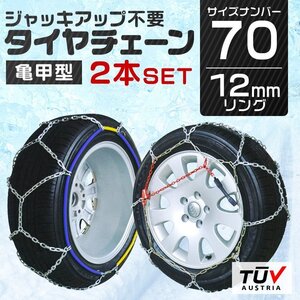 ジャッキアップ不要
タイヤチェーン
亀甲型 2本SET

サイズナンバー
70
12mm
リング

TÜV
AUSTRIA